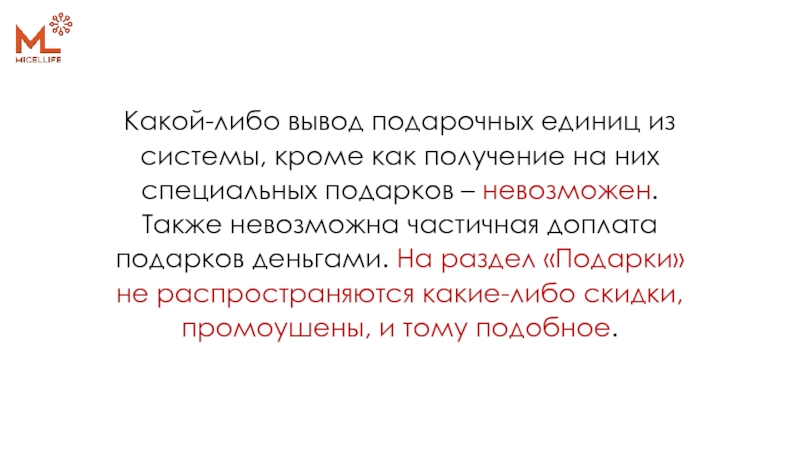 ML
MICELLIFE

Какой-либо вывод подарочных единиц из системы, кроме как получение на них специальных подарков – невозможен. Также невозможна частичная доплата подарков деньгами. На раздел «Подарки» не распространяются какие-либо скидки, промоушены, и тому подобное.